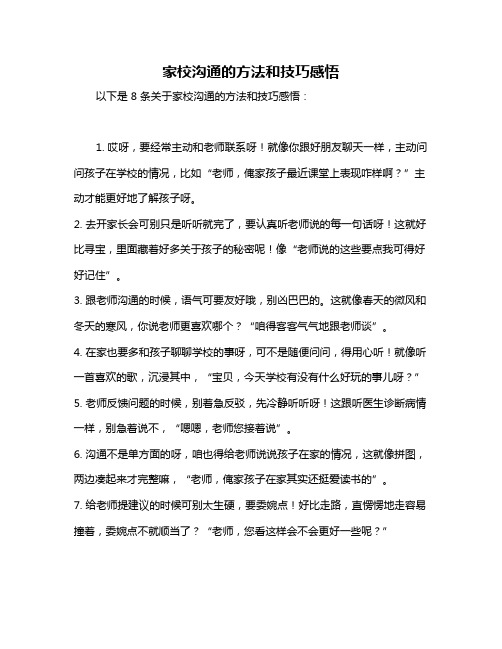 家校沟通的方法和技巧感悟

以下是 8 条关于家校沟通的方法和技巧感悟：

1. 哎呀，要经常主动和老师联系呀！就像你跟好朋友聊天一样，主动问问孩子在学校的情况，比如“老师，俺家孩子最近课堂上表现咋样啊？”主动才能更好地了解孩子呀。

2. 去开家长会可别只是听听就完了，要认真听老师说的每一句话呀！这就好比寻宝，里面藏着好多关于孩子的秘密呢！像“老师说的这些要点我可得好好记住”。

3. 跟老师沟通的时候，语气可要友好哦，别凶巴巴的。这就像春天的微风和冬天的寒风，你说老师更喜欢哪个？“咱得客客气气地跟老师谈”。

4. 在家也要多和孩子聊聊学校的事呀，可不是随便问问，得用心听！就像听一首喜欢的歌，沉浸其中，“宝贝，今天学校有没有什么好玩的事儿呀？”

5. 老师反馈问题的时候，别着急反驳，先冷静听听呀！这跟听医生诊断病情一样，别急着说不，“嗯嗯，老师您接着说”。

6. 沟通不是单方面的呀，咱也得给老师说说孩子在家的情况，这就像拼图，两边凑起来才完整嘛，“老师，俺家孩子在家其实还挺爱读书的”。

7. 给老师提建议的时候可别太生硬，要委婉点！好比走路，直愣愣地走容易撞着，委婉点不就顺当了？“老师，您看这样会不会更好一些呢？”